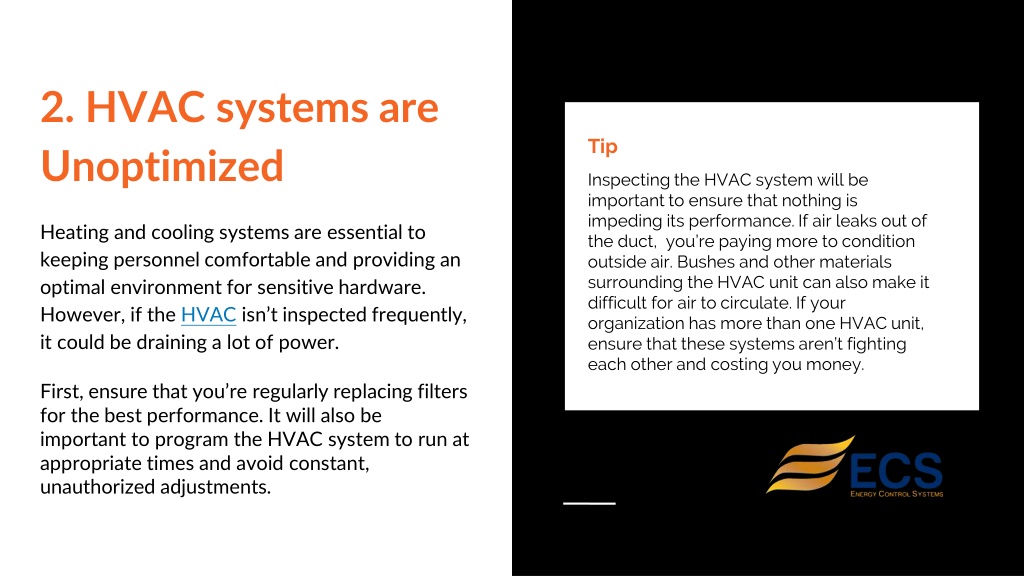 2. HVAC systems are Unoptimized

Heating and cooling systems are essential to keeping personnel comfortable and providing an optimal environment for sensitive hardware. However, if the HVAC isn't inspected frequently, it could be draining a lot of power.

First, ensure that you're regularly replacing filters for the best performance. It will also be important to program the HVAC system to run at appropriate times and avoid constant, unauthorized adjustments.

Tip

Inspecting the HVAC system will be important to ensure that nothing is impeding its performance. If air leaks out of the duct, you're paying more to condition outside air. Bushes and other materials surrounding the HVAC unit can also make it difficult for air to circulate. If your organization has more than one HVAC unit, ensure that these systems aren't fighting each other and costing you money.

ECS
ENERGY CONTROL SYSTEMS